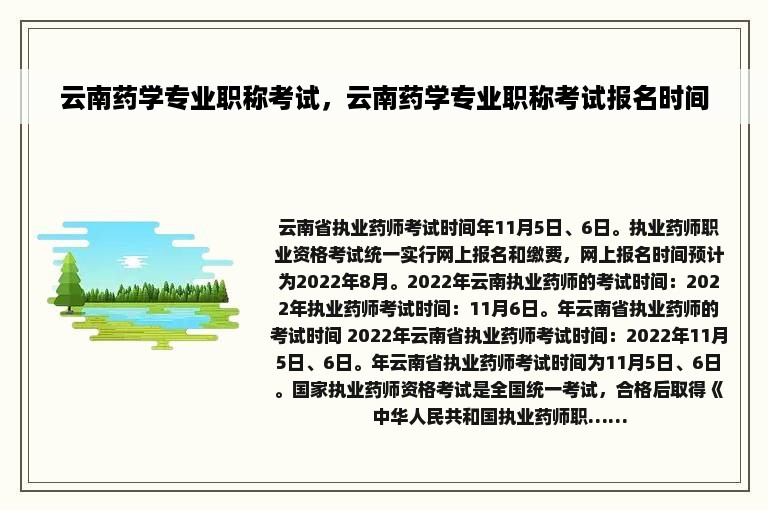 云南药学专业职称考试，云南药学专业职称考试报名时间

云南省执业药师考试时间年11月5日、6日。执业药师职业资格考试统一实行网上报名和缴费，网上报名时间预计为2022年8月。2022年云南执业药师的考试时间：2022年执业药师考试时间：11月6日。年云南省执业药师的考试时间 2022年云南省执业药师考试时间：2022年11月5日、6日。年云南省执业药师考试时间为11月5日、6日。国家执业药师资格考试是全国统一考试，合格后取得《中华人民共和国执业药师职……